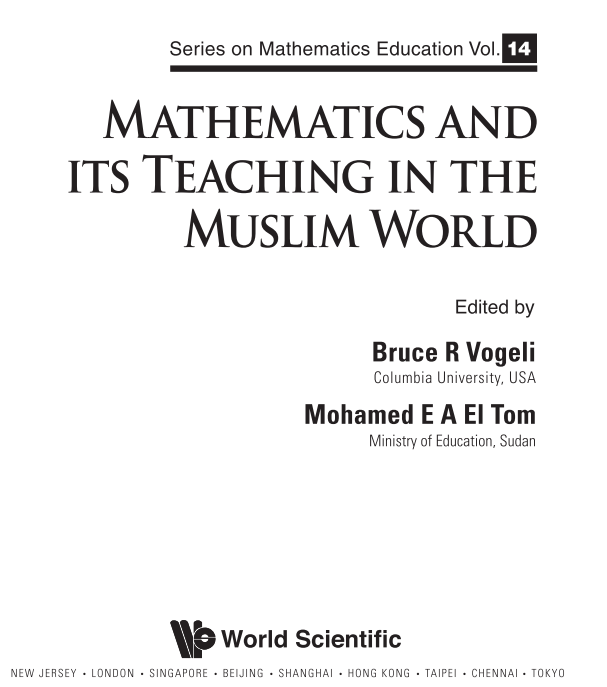 Series on Mathematics Education Vol. 14

MATHEMATICS AND ITS TEACHING IN THE MUSLIM WORLD

Edited by

Bruce R Vogeli
Columbia University, USA

Mohamed E A El Tom
Ministry of Education, Sudan

World Scientific

NEW JERSEY • LONDON • SINGAPORE • BEIJING • SHANGHAI • HONG KONG • TAIPEI • CHENNAI • TOKYO